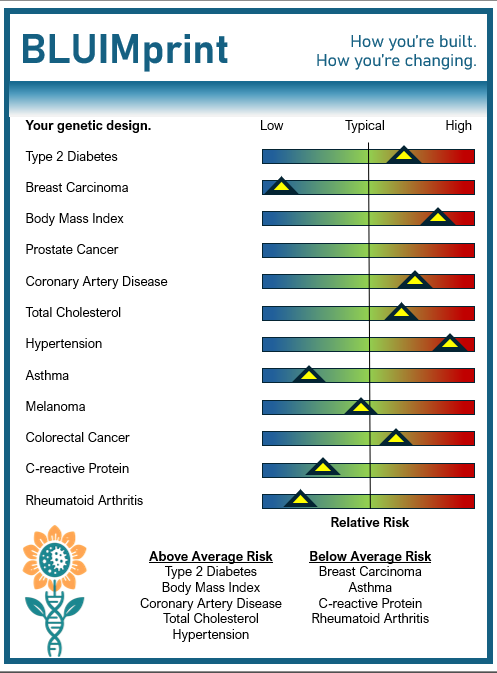 BLUIMprint

How you're built.
How you're changing.

Your genetic design.

Low

Typical

High

Type 2 Diabetes

Breast Carcinoma

Body Mass Index

Prostate Cancer

Coronary Artery Disease

Total Cholesterol

Hypertension

Asthma

Melanoma

Colorectal Cancer

C-reactive Protein

Rheumatoid Arthritis

Relative Risk

Above Average Risk
Type 2 Diabetes
Body Mass Index
Coronary Artery Disease
Total Cholesterol
Hypertension

Below Average Risk
Breast Carcinoma
Asthma
C-reactive Protein
Rheumatoid Arthritis